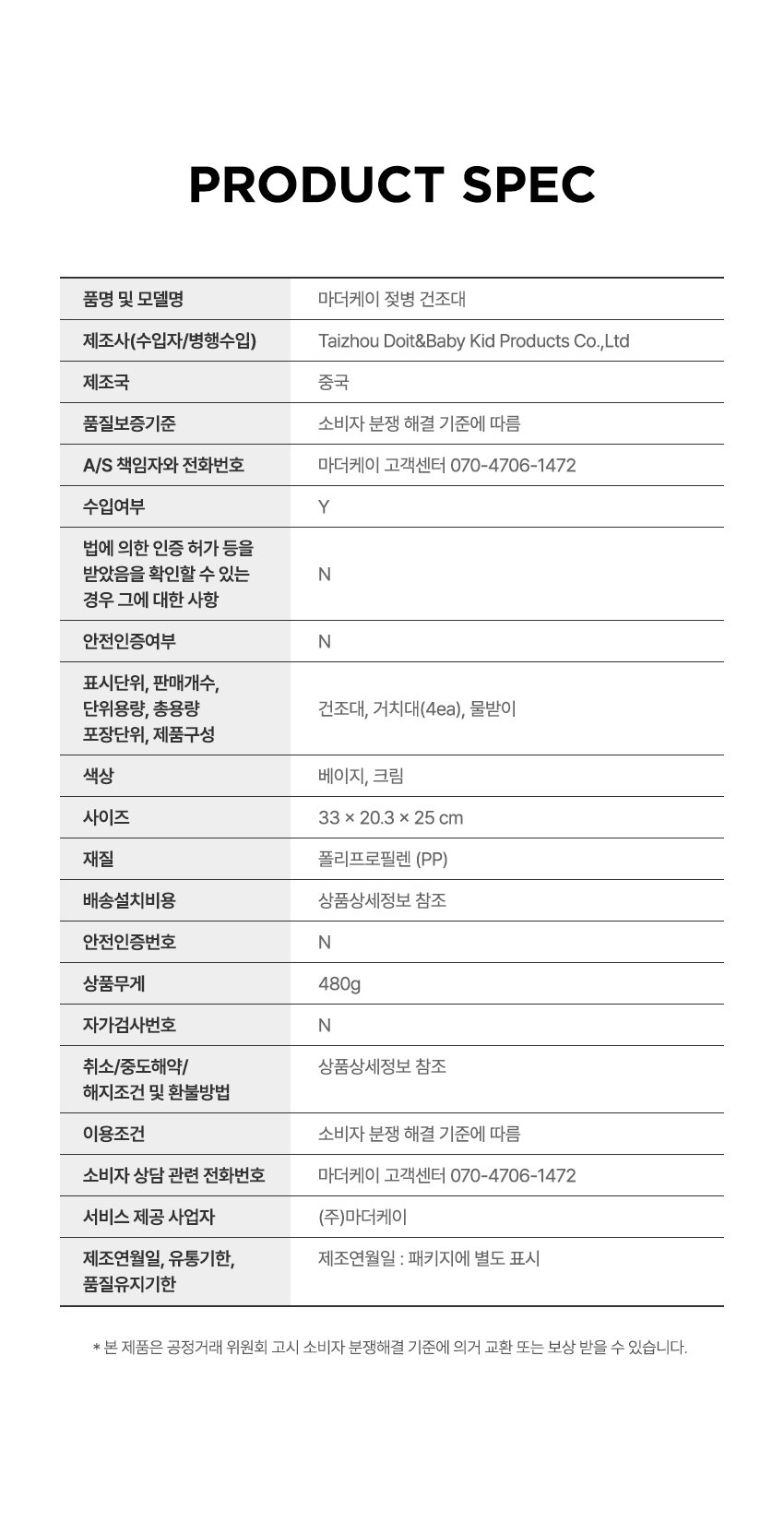 PRODUCT SPEC

| | |
|---|---|
| 품명 및 모델명 | 마더케이 젖병 건조대 |
| 제조사(수입자/병행수입) | Taizhou Doit&Baby Kid Products Co.,Ltd |
| 제조국 | 중국 |
| 품질보증기준 | 소비자 분쟁 해결 기준에 따름 |
| A/S 책임자와 전화번호 | 마더케이 고객센터 070-4706-1472 |
| 수입여부 | Y |
| 법에 의한 인증 허가 등을 받았음을 확인할 수 있는 경우 그에 대한 사항 | N |
| 안전인증여부 | N |
| 표시단위, 판매개수, 단위용량, 총용량 포장단위, 제품구성 | 건조대, 거치대(4ea), 물받이 |
| 색상 | 베이지, 크림 |
| 사이즈 | 33 × 20.3 × 25 cm |
| 재질 | 폴리프로필렌 (PP) |
| 배송설치비용 | 상품상세정보 참조 |
| 안전인증번호 | N |
| 상품무게 | 480g |
| 자가검사번호 | N |
| 취소/중도해약/ 해지조건 및 환불방법 | 상품상세정보 참조 |
| 이용조건 | 소비자 분쟁 해결 기준에 따름 |
| 소비자 상담 관련 전화번호 | 마더케이 고객센터 070-4706-1472 |
| 서비스 제공 사업자 | (주)마더케이 |
| 제조연월일, 유통기한, 품질유지기한 | 제조연월일 : 패키지에 별도 표시 |

* 본 제품은 공정거래 위원회 고시 소비자 분쟁해결 기준에 의거 교환 또는 보상 받을 수 있습니다.